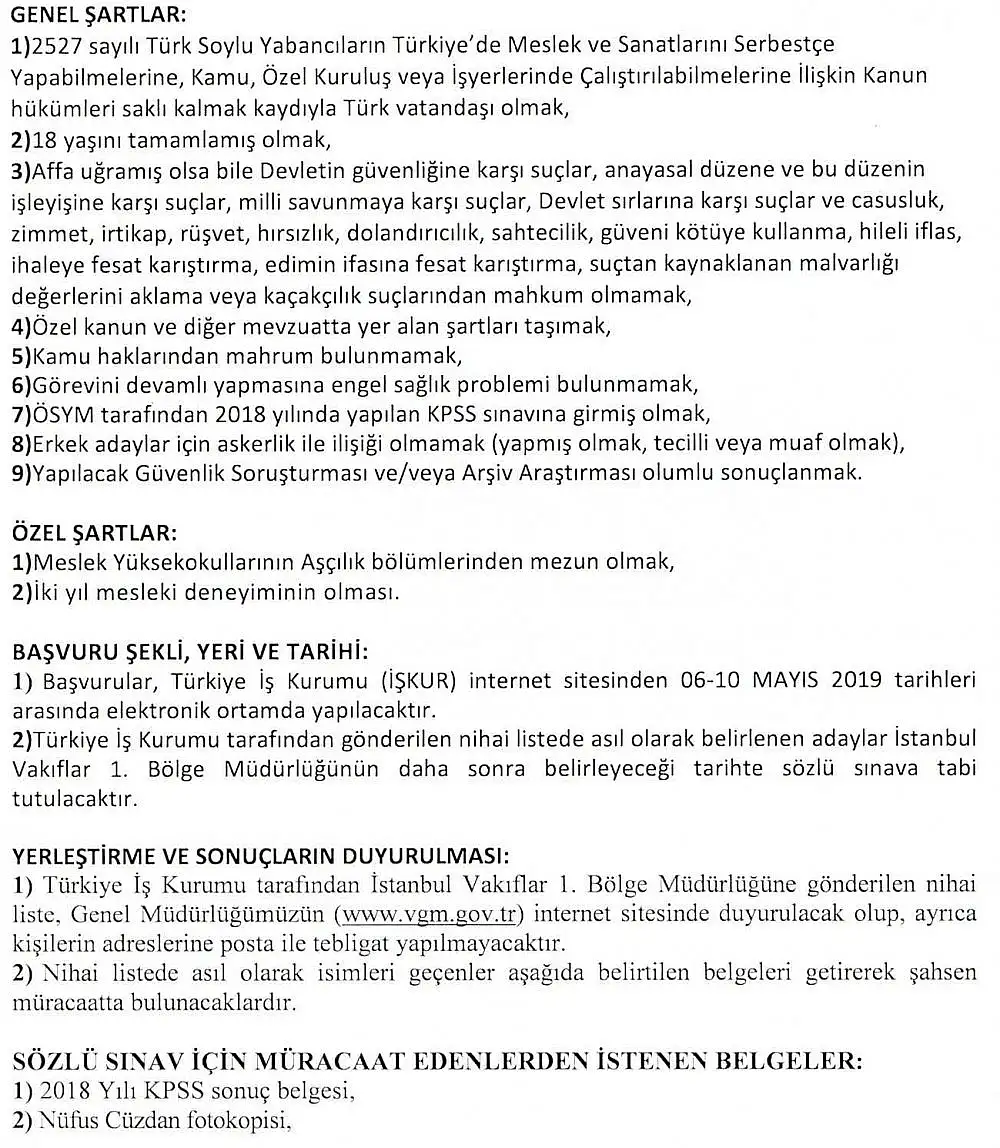 GENEL ŞARTLAR:
1)2527 sayılı Türk Soylu Yabancıların Türkiye'de Meslek ve Sanatlarını Serbestçe Yapabilmelerine, Kamu, Özel Kuruluş veya İşyerlerinde Çalıştırılabilmelerine İlişkin Kanun hükümleri saklı kalmak kaydıyla Türk vatandaşı olmak,
2)18 yaşını tamamlamış olmak,
3)Affa uğramış olsa bile Devletin güvenliğine karşı suçlar, anayasal düzene ve bu düzenin işleyişine karşı suçlar, milli savunmaya karşı suçlar, Devlet sırlarına karşı suçlar ve casusluk, zimmet, irtikap, rüşvet, hırsızlık, dolandırıcılık, sahtecilik, güveni kötüye kullanma, hileli iflas, ihaleye fesat karıştırma, edimin ifasına fesat karıştırma, suçtan kaynaklanan malvarlığı değerlerini aklama veya kaçakçılık suçlarından mahkum olmamak,
4)Özel kanun ve diğer mevzuatta yer alan şartları taşımak,
5)Kamu haklarından mahrum bulunmamak,
6)Görevini devamlı yapmasına engel sağlık problemi bulunmamak,
7)ÖSYM tarafından 2018 yılında yapılan KPSS sınavına girmiş olmak,
8)Erkek adaylar için askerlik ile ilişiği olmamak (yapmış olmak, tecilli veya muaf olmak),
9)Yapılacak Güvenlik Soruşturması ve/veya Arşiv Araştırması olumlu sonuçlanmak.

ÖZEL ŞARTLAR:
1)Meslek Yüksekokullarının Aşçılık bölümlerinden mezun olmak,
2)İki yıl mesleki deneyiminin olması.

BAŞVURU ŞEKLİ, YERİ VE TARİHİ:
1) Başvurular, Türkiye İş Kurumu (İŞKUR) internet sitesinden 06-10 MAYIS 2019 tarihleri arasında elektronik ortamda yapılacaktır.
2)Türkiye İş Kurumu tarafından gönderilen nihai listede asıl olarak belirlenen adaylar İstanbul Vakıflar 1. Bölge Müdürlüğünün daha sonra belirleyeceği tarihte sözlü sınava tabi tutulacaktır.

YERLEŞTİRME VE SONUÇLARIN DUYURULMASI:
1) Türkiye İş Kurumu tarafından İstanbul Vakıflar 1. Bölge Müdürlüğüne gönderilen nihai liste, Genel Müdürlüğümüzün (www.vgm.gov.tr) internet sitesinde duyurulacak olup, ayrıca kişilerin adreslerine posta ile tebligat yapılmayacaktır.
2) Nihai listede asıl olarak isimleri geçenler aşağıda belirtilen belgeleri getirerek şahsen müracaatta bulunacaklardır.

SÖZLÜ SINAV İÇİN MÜRACAAT EDENLERDEN İSTENEN BELGELER:
1) 2018 Yılı KPSS sonuç belgesi,
2) Nüfus Cüzdan fotokopisi,